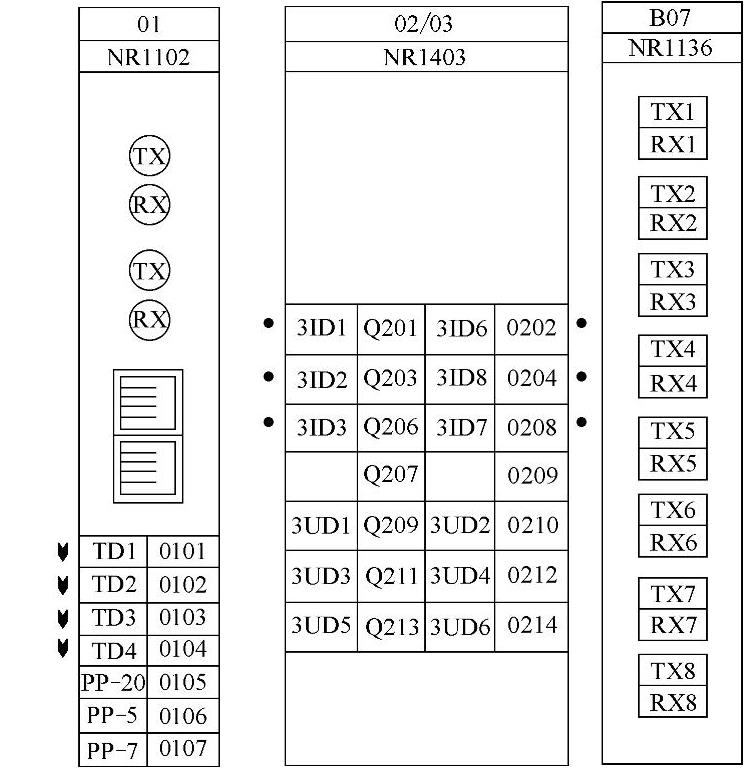 01
NR1102

TX
RX
TX
RX

| TD1 | 0101 |
|---|---|
| TD2 | 0102 |
| TD3 | 0103 |
| TD4 | 0104 |
| PP-20 | 0105 |
| PP-5 | 0106 |
| PP-7 | 0107 |

02/03
NR1403

| 3ID1 | Q201 | 3ID6 | 0202 |
|---|---|---|---|
| 3ID2 | Q203 | 3ID8 | 0204 |
| 3ID3 | Q206 | 3ID7 | 0208 |
| | Q207 | | 0209 |
| 3UD1 | Q209 | 3UD2 | 0210 |
| 3UD3 | Q211 | 3UD4 | 0212 |
| 3UD5 | Q213 | 3UD6 | 0214 |

B07
NR1136

TX1
RX1
TX2
RX2
TX3
RX3
TX4
RX4
TX5
RX5
TX6
RX6
TX7
RX7
TX8
RX8